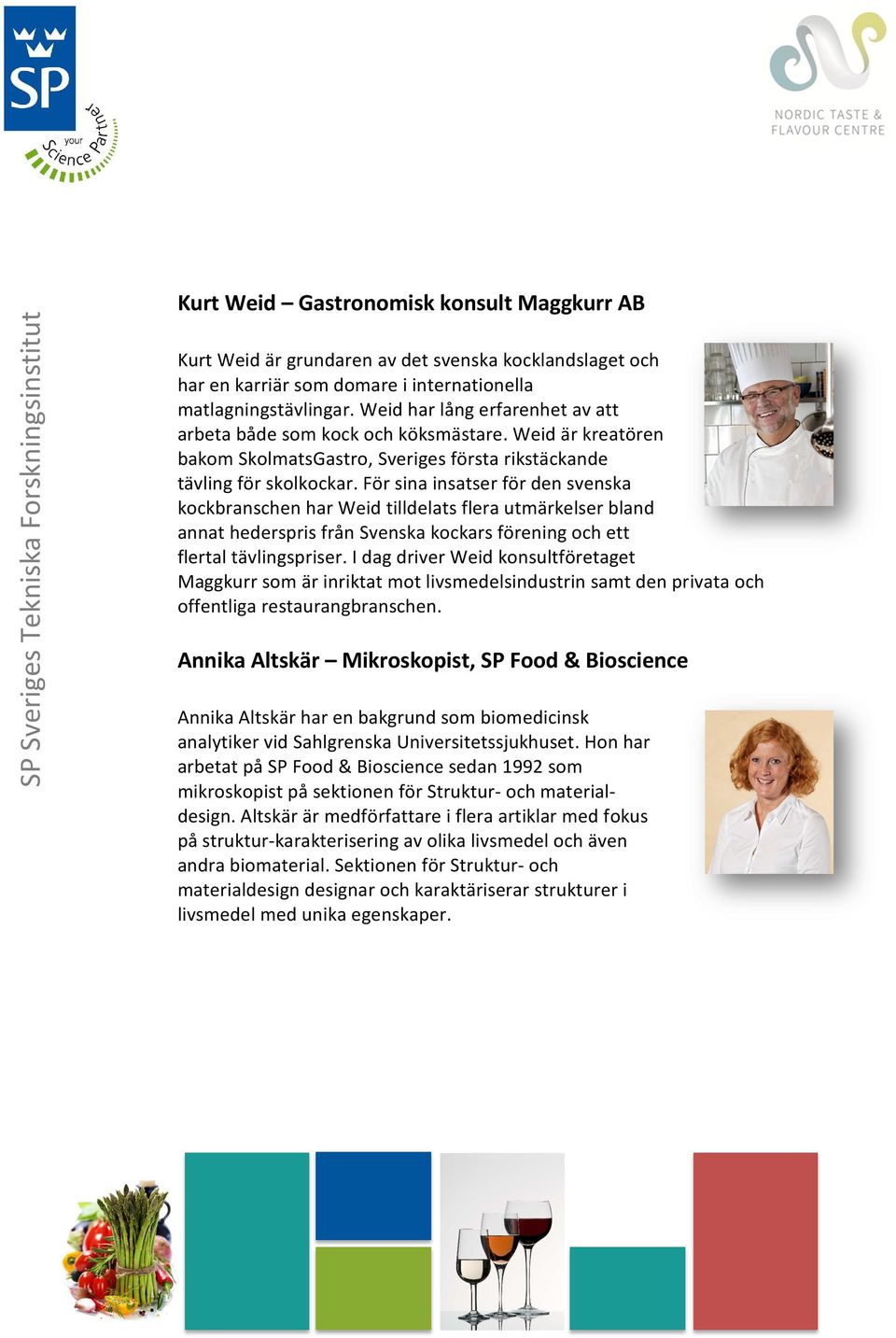 SP

your Science Partner

NORDIC TASTE & FLAVOUR CENTRE

SP Sveriges Tekniska Forskningsinstitut

Kurt Weid – Gastronomisk konsult Maggkurr AB

Kurt Weid är grundaren av det svenska kocklandslaget och har en karriär som domare i internationella matlagningstävlingar. Weid har lång erfarenhet av att arbeta både som kock och köksmästare. Weid är kreatören bakom SkolmatsGastro, Sveriges första rikstäckande tävling för skolkockar. För sina insatser för den svenska kockbranschen har Weid tilldelats flera utmärkelser bland annat hederspris från Svenska kockars förening och ett flertal tävlingspriser. I dag driver Weid konsultföretaget Maggkurr som är inriktat mot livsmedelsindustrin samt den privata och offentliga restaurangbranschen.

Annika Altskär – Mikroskopist, SP Food & Bioscience

Annika Altskär har en bakgrund som biomedicinsk analytiker vid Sahlgrenska Universitetssjukhuset. Hon har arbetat på SP Food & Bioscience sedan 1992 som mikroskopist på sektionen för Struktur- och materialdesign. Altskär är medförfattare i flera artiklar med fokus på struktur-karakterisering av olika livsmedel och även andra biomaterial. Sektionen för Struktur- och materialdesign designar och karaktäriserar strukturer i livsmedel med unika egenskaper.